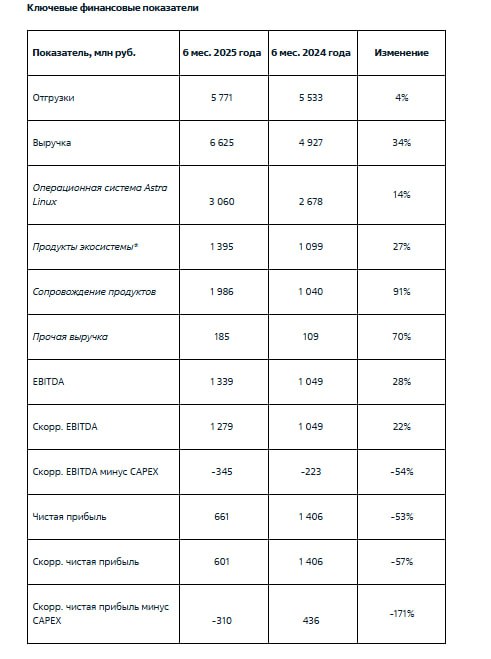 Ключевые финансовые показатели

| Показатель, млн руб. | 6 мес. 2025 года | 6 мес. 2024 года | Изменение |
|---|---|---|---|
| Отгрузки | 5 771 | 5 533 | 4% |
| Выручка | 6 625 | 4 927 | 34% |
| Операционная система Astra Linux | 3 060 | 2 678 | 14% |
| Продукты экосистемы* | 1 395 | 1 099 | 27% |
| Сопровождение продуктов | 1 986 | 1 040 | 91% |
| Прочая выручка | 185 | 109 | 70% |
| EBITDA | 1 339 | 1 049 | 28% |
| Скорр. EBITDA | 1 279 | 1 049 | 22% |
| Скорр. EBITDA минус CAPEX | -345 | -223 | -54% |
| Чистая прибыль | 661 | 1 406 | -53% |
| Скорр. чистая прибыль | 601 | 1 406 | -57% |
| Скорр. чистая прибыль минус CAPEX | -310 | 436 | -171% |